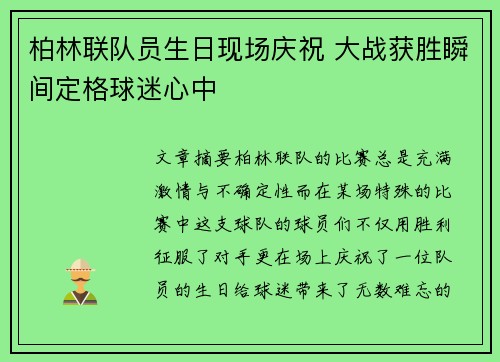 柏林联队员生日现场庆祝 大战获胜瞬间定格球迷心中

文章摘要柏林联队的比赛总是充满激情与不确定性而在某场特殊的比赛中这支球队的球员们不仅用胜利征服了对手更在场上庆祝了一位队员的生日给球迷带来了无数难忘的